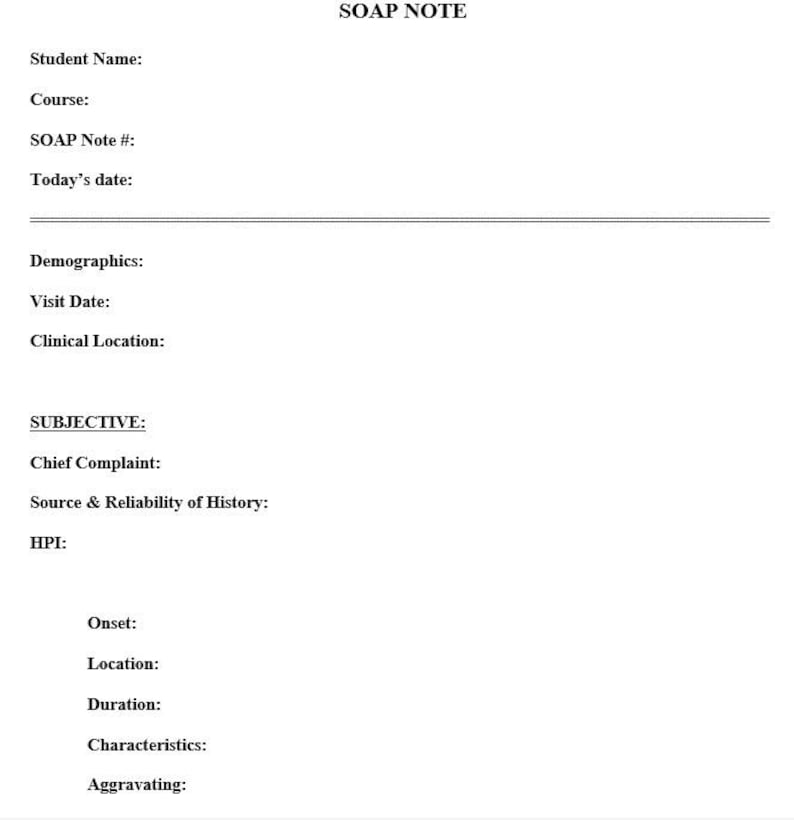 SOAP NOTE

Student Name:

Course:

SOAP Note #:

Today's date:

Demographics:

Visit Date:

Clinical Location:

SUBJECTIVE:

Chief Complaint:

Source & Reliability of History:

HPI:

Onset:

Location:

Duration:

Characteristics:

Aggravating: